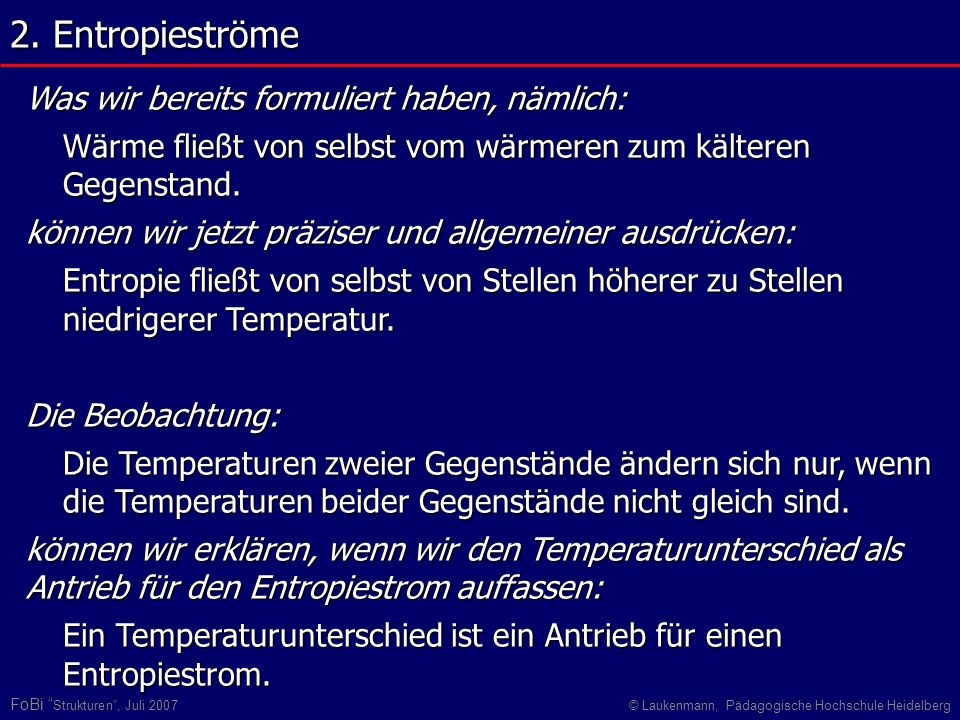 2. Entropieströme

Was wir bereits formuliert haben, nämlich:

Wärme fließt von selbst vom wärmeren zum kälteren Gegenstand.

können wir jetzt präziser und allgemeiner ausdrücken:

Entropie fließt von selbst von Stellen höherer zu Stellen niedrigerer Temperatur.

Die Beobachtung:

Die Temperaturen zweier Gegenstände ändern sich nur, wenn die Temperaturen beider Gegenstände nicht gleich sind.

können wir erklären, wenn wir den Temperaturunterschied als Antrieb für den Entropiestrom auffassen:

Ein Temperaturunterschied ist ein Antrieb für einen Entropiestrom.

FoBi "Strukturen", Juli 2007

© Laukenmann, Pädagogische Hochschule Heidelberg